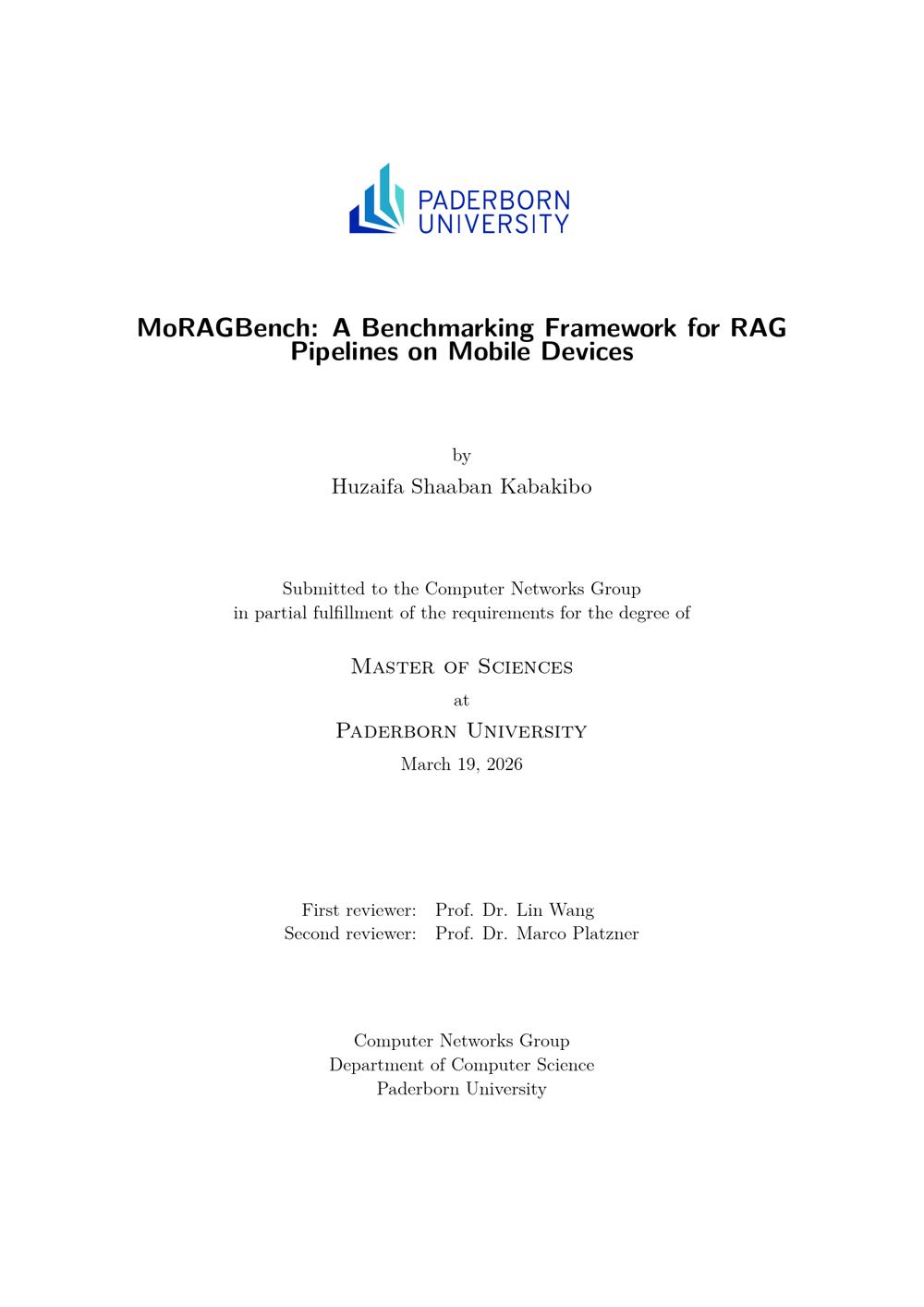 PADERBORN
UNIVERSITY

MoRAGBench: A Benchmarking Framework for RAG Pipelines on Mobile Devices

by

Huzaifa Shaaban Kabakibo

Submitted to the Computer Networks Group
in partial fulfillment of the requirements for the degree of

Master of Sciences
at
Paderborn University
March 19, 2026

First reviewer: Prof. Dr. Lin Wang
Second reviewer: Prof. Dr. Marco Platzner

Computer Networks Group
Department of Computer Science
Paderborn University